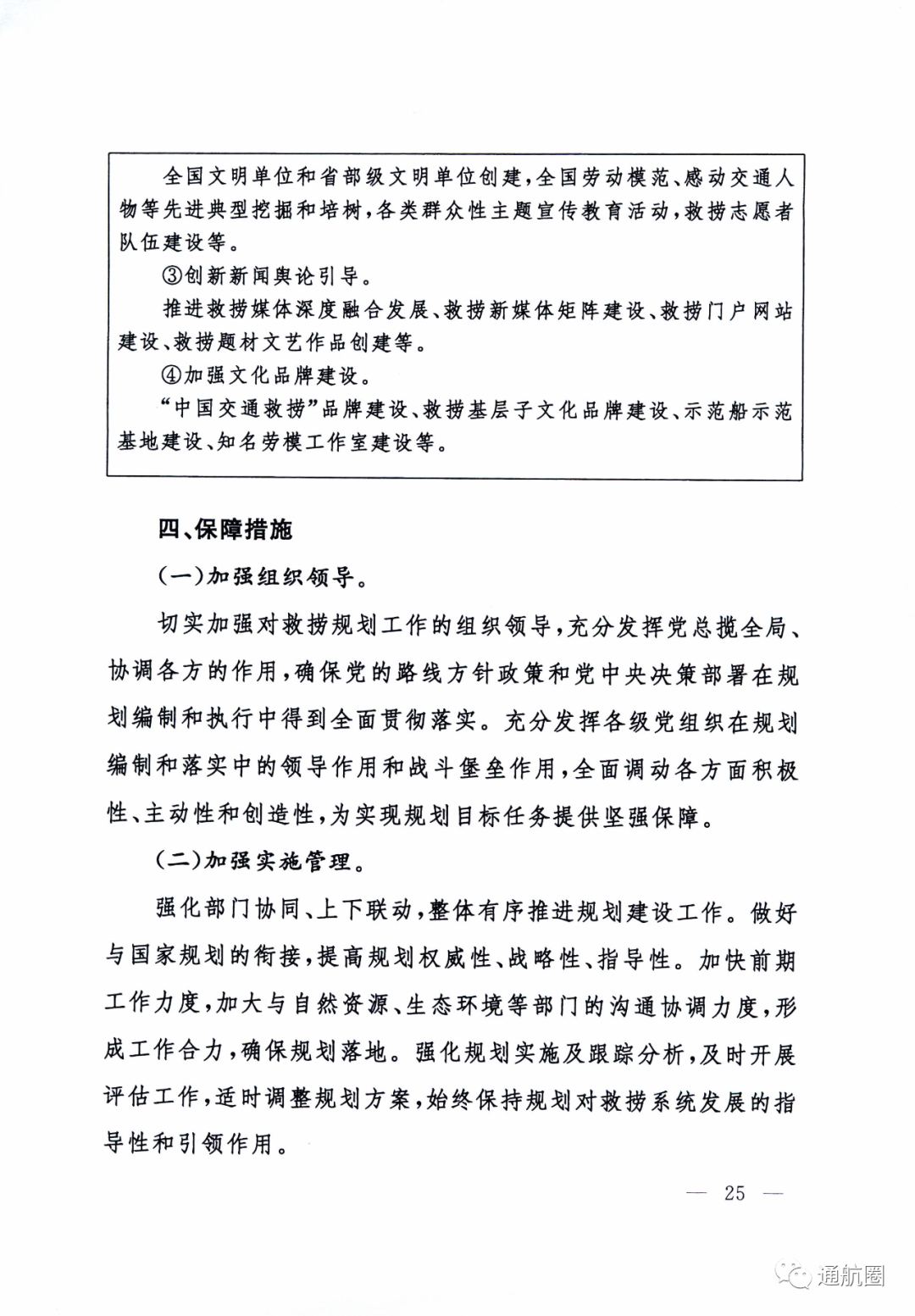 全国文明单位和省部级文明单位创建，全国劳动模范、感动交通人物等先进典型挖掘和培树，各类群众性主题宣传教育活动，救捞志愿者队伍建设等。

③创新新闻舆论引导。

推进救捞媒体深度融合发展、救捞新媒体矩阵建设、救捞门户网站建设、救捞题材文艺作品创建等。

④加强文化品牌建设。

“中国交通救捞”品牌建设、救捞基层子文化品牌建设、示范船示范基地建设、知名劳模工作室建设等。

四、保障措施

（一）加强组织领导。

切实加强对救捞规划工作的组织领导，充分发挥党总揽全局、协调各方的作用，确保党的路线方针政策和党中央决策部署在规划编制和执行中得到全面贯彻落实。充分发挥各级党组织在规划编制和落实中的领导作用和战斗堡垒作用，全面调动各方面积极性、主动性和创造性，为实现规划目标任务提供坚强保障。

（二）加强实施管理。

强化部门协同、上下联动，整体有序推进规划建设工作。做好与国家规划的衔接，提高规划权威性、战略性、指导性。加快前期工作力度，加大与自然资源、生态环境等部门的沟通协调力度，形成工作合力，确保规划落地。强化规划实施及跟踪分析，及时开展评估工作，适时调整规划方案，始终保持规划对救捞系统发展的指导性和引领作用。

— 25 —

通航圈